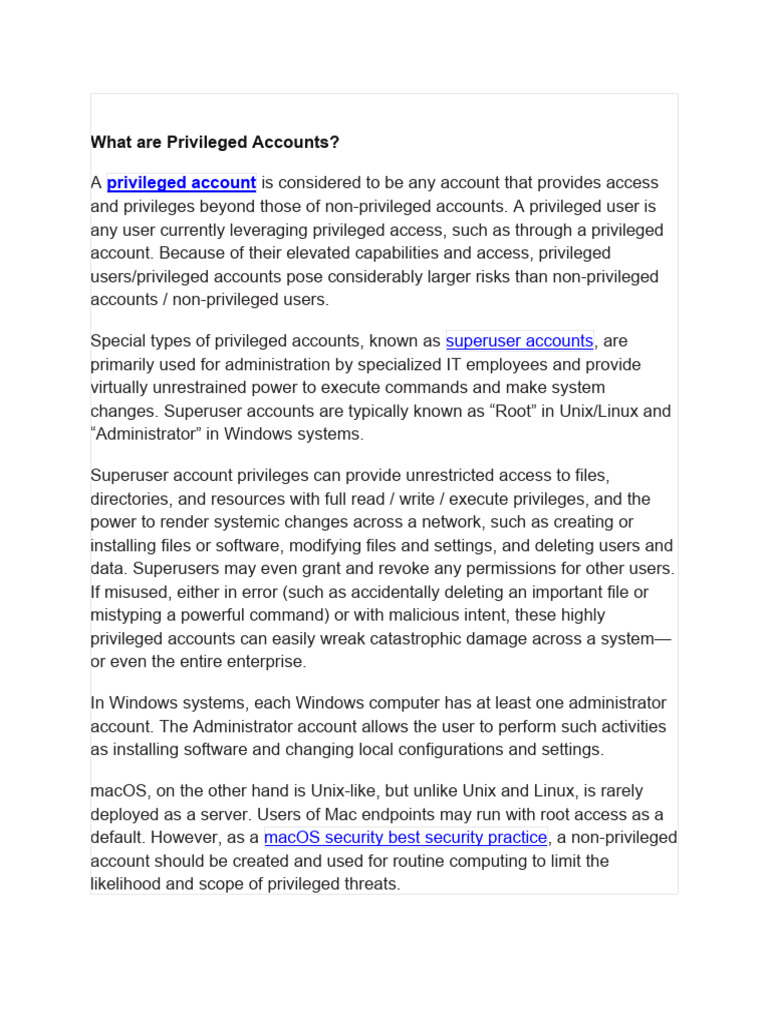 What are Privileged Accounts?

A privileged account is considered to be any account that provides access and privileges beyond those of non-privileged accounts. A privileged user is any user currently leveraging privileged access, such as through a privileged account. Because of their elevated capabilities and access, privileged users/privileged accounts pose considerably larger risks than non-privileged accounts / non-privileged users.

Special types of privileged accounts, known as superuser accounts, are primarily used for administration by specialized IT employees and provide virtually unrestrained power to execute commands and make system changes. Superuser accounts are typically known as “Root” in Unix/Linux and “Administrator” in Windows systems.

Superuser account privileges can provide unrestricted access to files, directories, and resources with full read / write / execute privileges, and the power to render systemic changes across a network, such as creating or installing files or software, modifying files and settings, and deleting users and data. Superusers may even grant and revoke any permissions for other users. If misused, either in error (such as accidentally deleting an important file or mistyping a powerful command) or with malicious intent, these highly privileged accounts can easily wreak catastrophic damage across a system—or even the entire enterprise.

In Windows systems, each Windows computer has at least one administrator account. The Administrator account allows the user to perform such activities as installing software and changing local configurations and settings.

macOS, on the other hand is Unix-like, but unlike Unix and Linux, is rarely deployed as a server. Users of Mac endpoints may run with root access as a default. However, as a macOS security best security practice, a non-privileged account should be created and used for routine computing to limit the likelihood and scope of privileged threats.